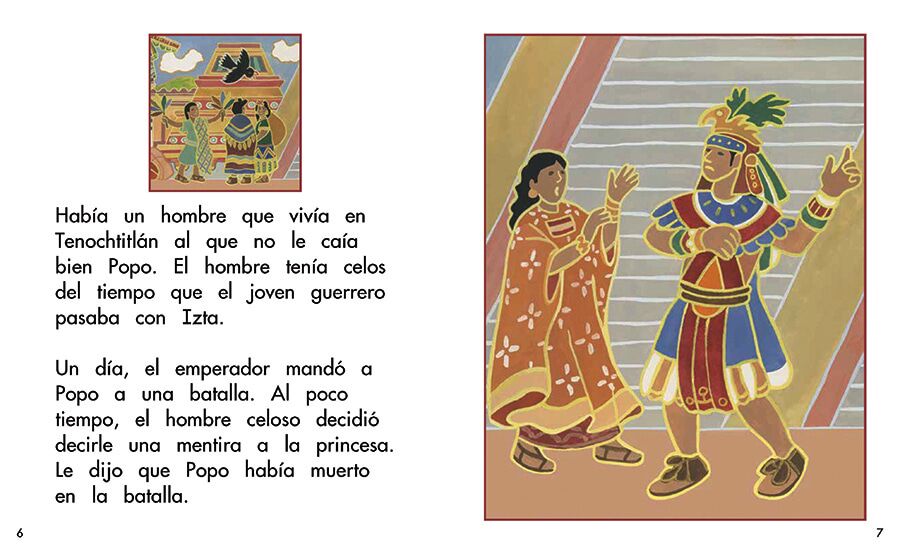 Había un hombre que vivía en Tenochtitlán al que no le caía bien Popo. El hombre tenía celos del tiempo que el joven guerrero pasaba con Izta.

Un día, el emperador mandó a Popo a una batalla. Al poco tiempo, el hombre celoso decidió decirle una mentira a la princesa. Le dijo que Popo había muerto en la batalla.

6

7